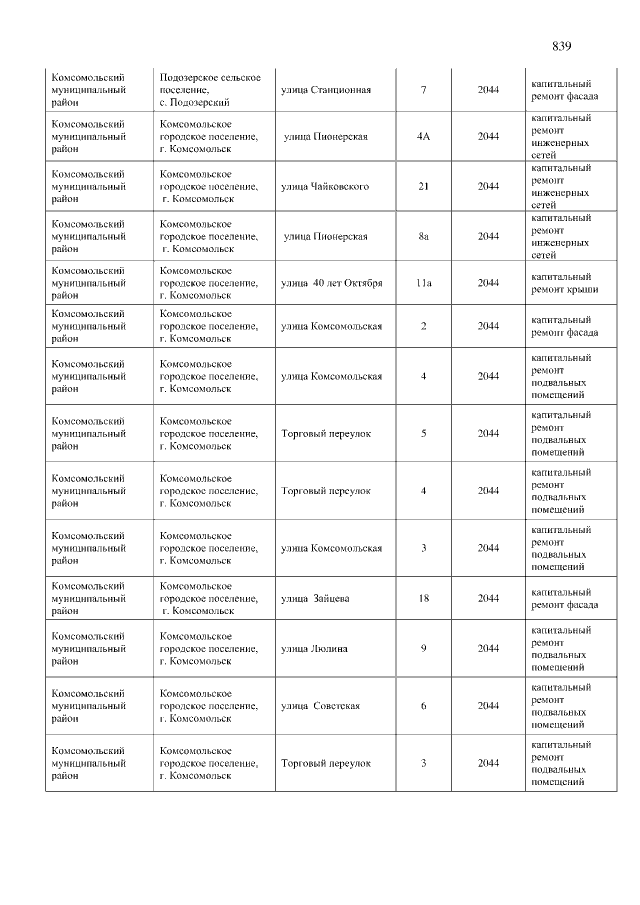 839

| Комсомольский муниципальный район | Подозерское сельское поселение, с. Подозерский | улица Станционная | 7 | 2044 | капитальный ремонт фасада |
|---|---|---|---|---|---|
| Комсомольский муниципальный район | Комсомольское городское поселение, г. Комсомольск | улица Пионерская | 4А | 2044 | капитальный ремонт инженерных сетей |
| Комсомольский муниципальный район | Комсомольское городское поселение, г. Комсомольск | улица Чайковского | 21 | 2044 | капитальный ремонт инженерных сетей |
| Комсомольский муниципальный район | Комсомольское городское поселение, г. Комсомольск | улица Пионерская | 8а | 2044 | капитальный ремонт инженерных сетей |
| Комсомольский муниципальный район | Комсомольское городское поселение, г. Комсомольск | улица 40 лет Октября | 11а | 2044 | капитальный ремонт крыши |
| Комсомольский муниципальный район | Комсомольское городское поселение, г. Комсомольск | улица Комсомольская | 2 | 2044 | капитальный ремонт фасада |
| Комсомольский муниципальный район | Комсомольское городское поселение, г. Комсомольск | улица Комсомольская | 4 | 2044 | капитальный ремонт подвальных помещений |
| Комсомольский муниципальный район | Комсомольское городское поселение, г. Комсомольск | Торговый переулок | 5 | 2044 | капитальный ремонт подвальных помещений |
| Комсомольский муниципальный район | Комсомольское городское поселение, г. Комсомольск | Торговый переулок | 4 | 2044 | капитальный ремонт подвальных помещений |
| Комсомольский муниципальный район | Комсомольское городское поселение, г. Комсомольск | улица Комсомольская | 3 | 2044 | капитальный ремонт подвальных помещений |
| Комсомольский муниципальный район | Комсомольское городское поселение, г. Комсомольск | улица Зайцева | 18 | 2044 | капитальный ремонт фасада |
| Комсомольский муниципальный район | Комсомольское городское поселение, г. Комсомольск | улица Люлина | 9 | 2044 | капитальный ремонт подвальных помещений |
| Комсомольский муниципальный район | Комсомольское городское поселение, г. Комсомольск | улица Советская | 6 | 2044 | капитальный ремонт подвальных помещений |
| Комсомольский муниципальный район | Комсомольское городское поселение, г. Комсомольск | Торговый переулок | 3 | 2044 | капитальный ремонт подвальных помещений |